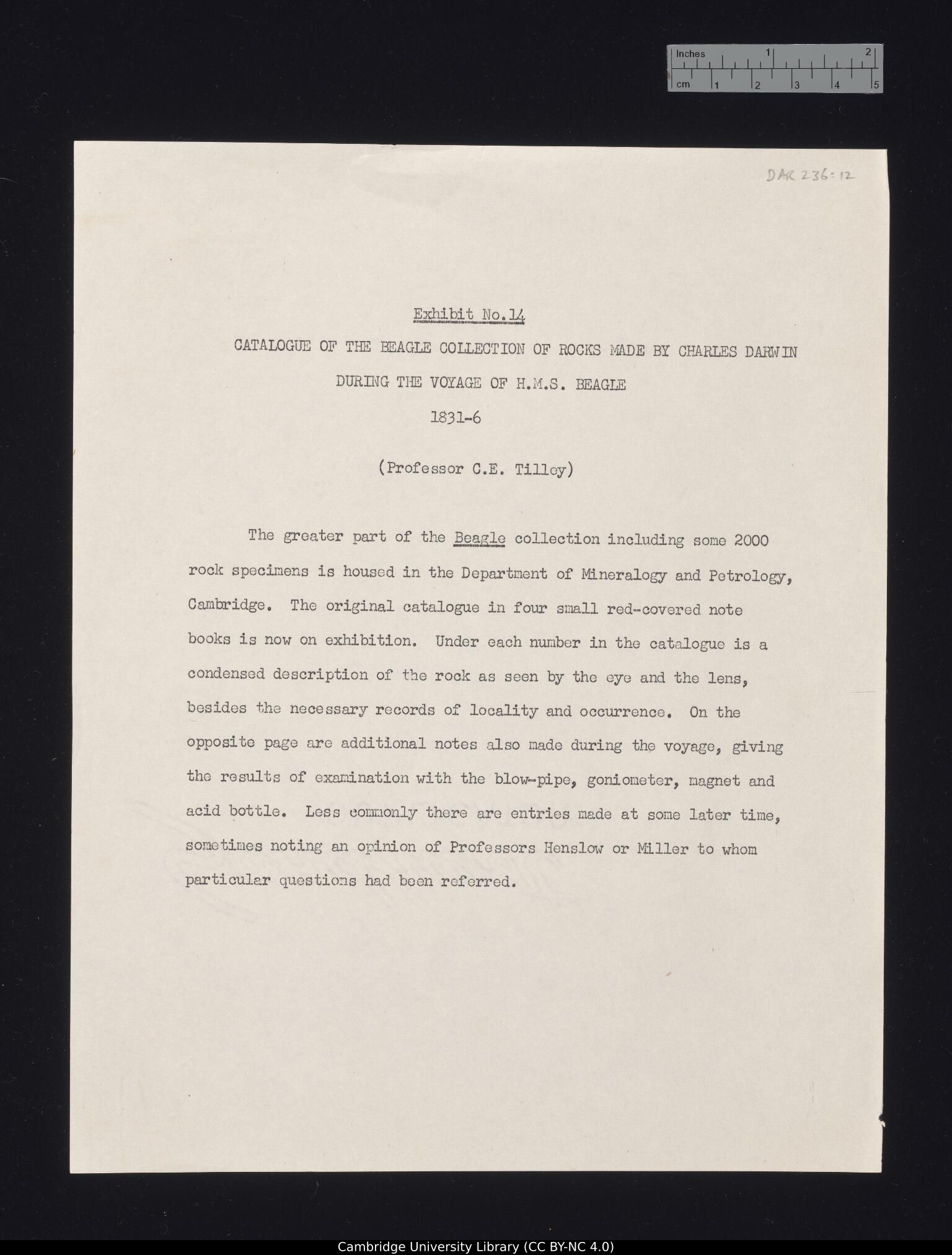 Inches 1 2
cm 1 2 3 4 5

DAR 236:12

Exhibit No.14

CATALOGUE OF THE BEAGLE COLLECTION OF ROCKS MADE BY CHARLES DARWIN DURING THE VOYAGE OF H.M.S. BEAGLE 1831-6

(Professor C.E. Tilley)

The greater part of the Beagle collection including some 2000 rock specimens is housed in the Department of Mineralogy and Petrology, Cambridge. The original catalogue in four small red-covered note books is now on exhibition. Under each number in the catalogue is a condensed description of the rock as seen by the eye and the lens, besides the necessary records of locality and occurrence. On the opposite page are additional notes also made during the voyage, giving the results of examination with the blow-pipe, goniometer, magnet and acid bottle. Less commonly there are entries made at some later time, sometimes noting an opinion of Professors Henslow or Miller to whom particular questions had been referred.

Cambridge University Library (CC BY-NC 4.0)